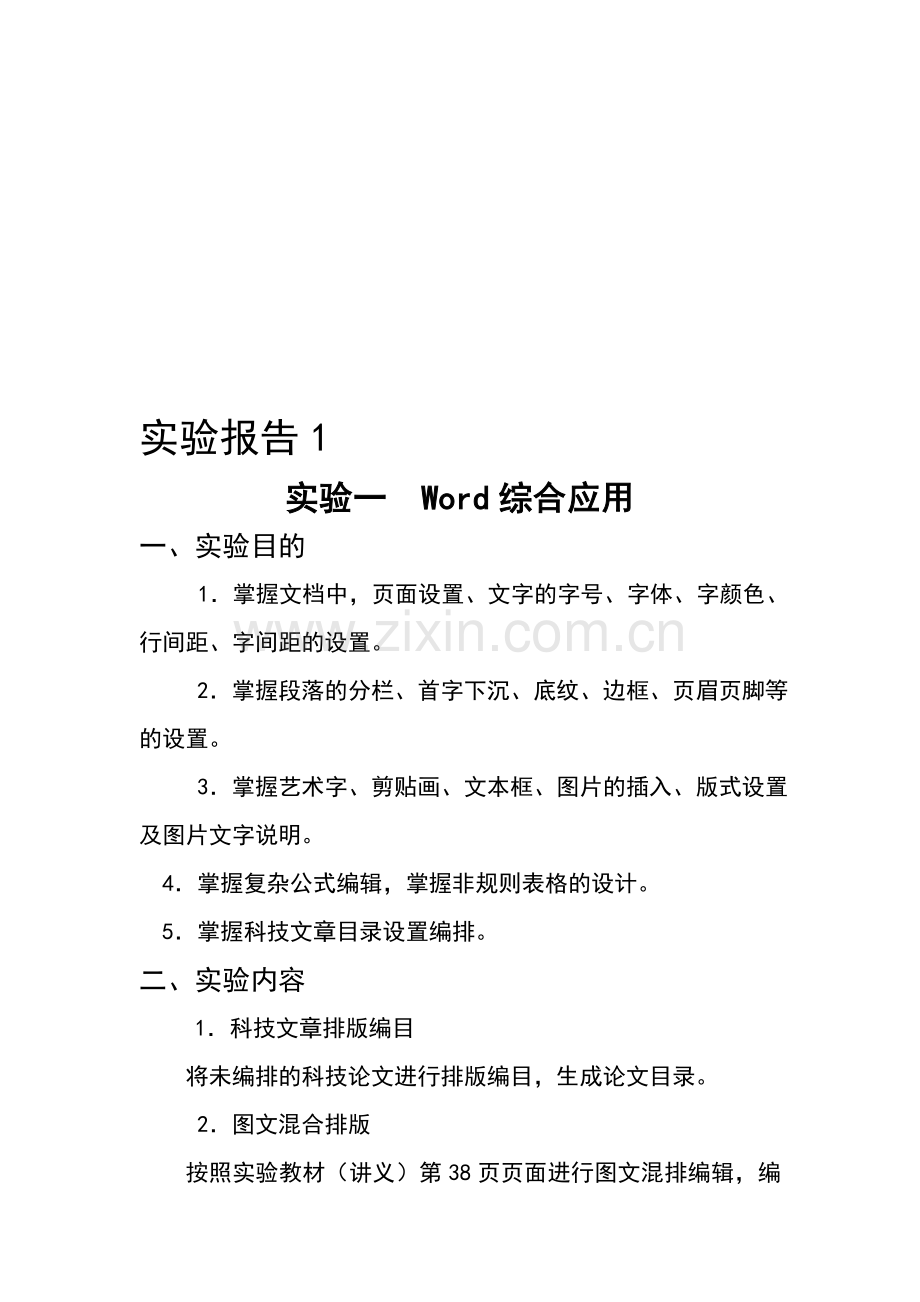 实验报告 1

实验一 Word 综合应用

一、实验目的

1．掌握文档中，页面设置、文字的字号、字体、字颜色、行间距、字间距的设置。

2．掌握段落的分栏、首字下沉、底纹、边框、页眉页脚等的设置。

3．掌握艺术字、剪贴画、文本框、图片的插入、版式设置及图片文字说明。

4．掌握复杂公式编辑，掌握非规则表格的设计。

5．掌握科技文章目录设置编排。

二、实验内容

1．科技文章排版编目

将未编排的科技论文进行排版编目，生成论文目录。

2．图文混合排版

按照实验教材（讲义）第 38 页页面进行图文混排编辑，编

www.zixin.com.cn